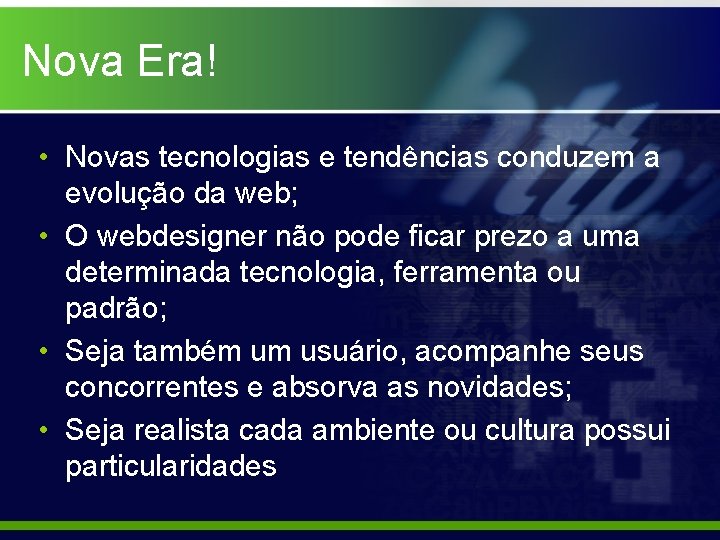 Nova Era!

• Novas tecnologias e tendências conduzem a evolução da web;
• O webdesigner não pode ficar prezo a uma determinada tecnologia, ferramenta ou padrão;
• Seja também um usuário, acompanhe seus concorrentes e absorva as novidades;
• Seja realista cada ambiente ou cultura possui particularidades